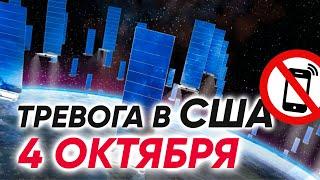 ТРЕВОГА В США
4 ОКТЯБРЯ